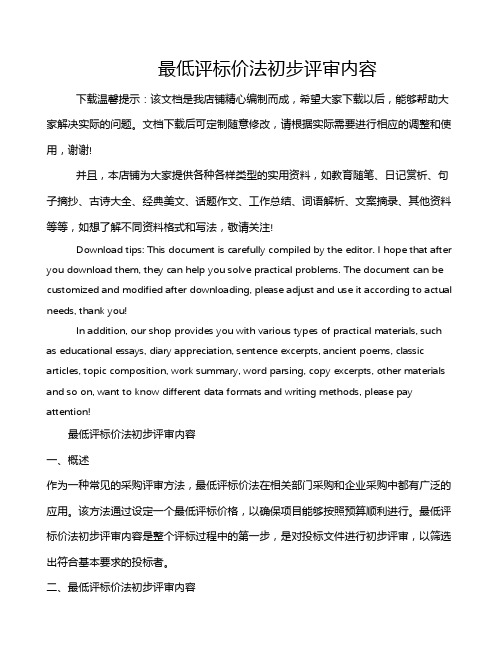 最低评标价法初步评审内容

下载温馨提示：该文档是我店铺精心编制而成，希望大家下载以后，能够帮助大家解决实际的问题。文档下载后可定制随意修改，请根据实际需要进行相应的调整和使用，谢谢!

并且，本店铺为大家提供各种各样类型的实用资料，如教育随笔、日记赏析、句子摘抄、古诗大全、经典美文、话题作文、工作总结、词语解析、文案摘录、其他资料等等，如想了解不同资料格式和写法，敬请关注!

Download tips: This document is carefully compiled by the editor. I hope that after you download them, they can help you solve practical problems. The document can be customized and modified after downloading, please adjust and use it according to actual needs, thank you!

In addition, our shop provides you with various types of practical materials, such as educational essays, diary appreciation, sentence excerpts, ancient poems, classic articles, topic composition, work summary, word parsing, copy excerpts, other materials and so on, want to know different data formats and writing methods, please pay attention!

最低评标价法初步评审内容

一、概述

作为一种常见的采购评审方法，最低评标价法在相关部门采购和企业采购中都有广泛的应用。该方法通过设定一个最低评标价格，以确保项目能够按照预算顺利进行。最低评标价法初步评审内容是整个评标过程中的第一步，是对投标文件进行初步评审，以筛选出符合基本要求的投标者。

二、最低评标价法初步评审内容